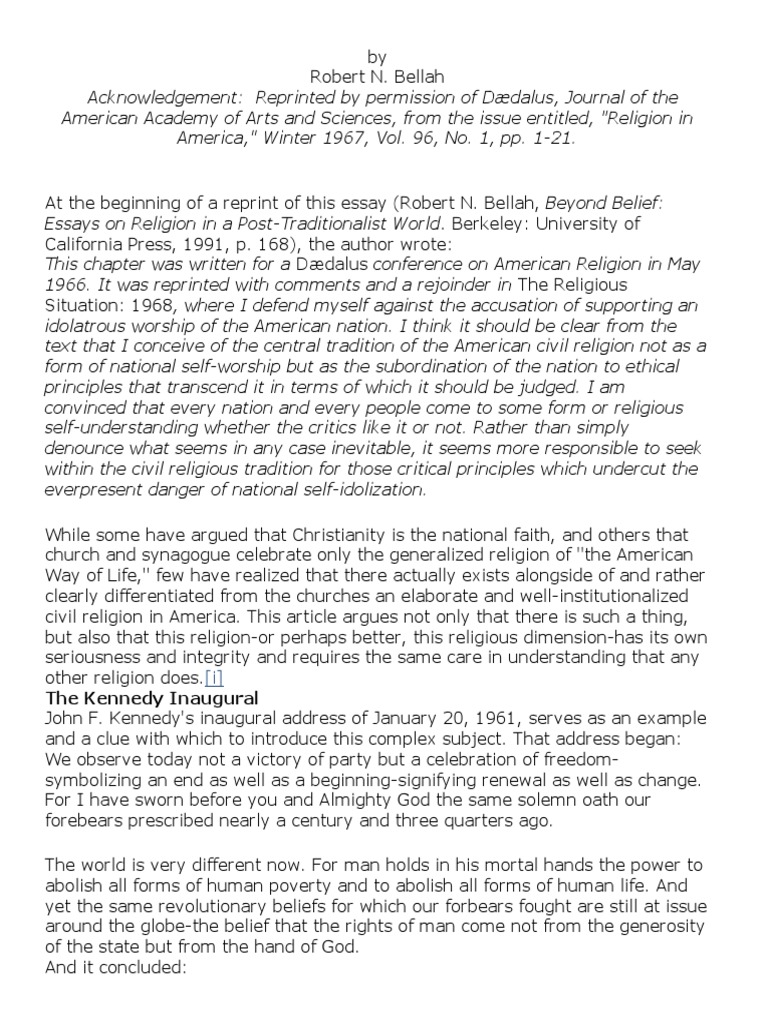 by
Robert N. Bellah
Acknowledgement: Reprinted by permission of Dædalus, Journal of the American Academy of Arts and Sciences, from the issue entitled, "Religion in America," Winter 1967, Vol. 96, No. 1, pp. 1-21.

At the beginning of a reprint of this essay (Robert N. Bellah, Beyond Belief: Essays on Religion in a Post-Traditionalist World. Berkeley: University of California Press, 1991, p. 168), the author wrote:
This chapter was written for a Dædalus conference on American Religion in May 1966. It was reprinted with comments and a rejoinder in The Religious Situation: 1968, where I defend myself against the accusation of supporting an idolatrous worship of the American nation. I think it should be clear from the text that I conceive of the central tradition of the American civil religion not as a form of national self-worship but as the subordination of the nation to ethical principles that transcend it in terms of which it should be judged. I am convinced that every nation and every people come to some form or religious self-understanding whether the critics like it or not. Rather than simply denounce what seems in any case inevitable, it seems more responsible to seek within the civil religious tradition for those critical principles which undercut the everpresent danger of national self-idolization.

While some have argued that Christianity is the national faith, and others that church and synagogue celebrate only the generalized religion of "the American Way of Life," few have realized that there actually exists alongside of and rather clearly differentiated from the churches an elaborate and well-institutionalized civil religion in America. This article argues not only that there is such a thing, but also that this religion-or perhaps better, this religious dimension-has its own seriousness and integrity and requires the same care in understanding that any other religion does.[i]
The Kennedy Inaugural
John F. Kennedy's inaugural address of January 20, 1961, serves as an example and a clue with which to introduce this complex subject. That address began:
We observe today not a victory of party but a celebration of freedom-symbolizing an end as well as a beginning-signifying renewal as well as change. For I have sworn before you and Almighty God the same solemn oath our forebears prescribed nearly a century and three quarters ago.

The world is very different now. For man holds in his mortal hands the power to abolish all forms of human poverty and to abolish all forms of human life. And yet the same revolutionary beliefs for which our forbears fought are still at issue around the globe-the belief that the rights of man come not from the generosity of the state but from the hand of God.
And it concluded: